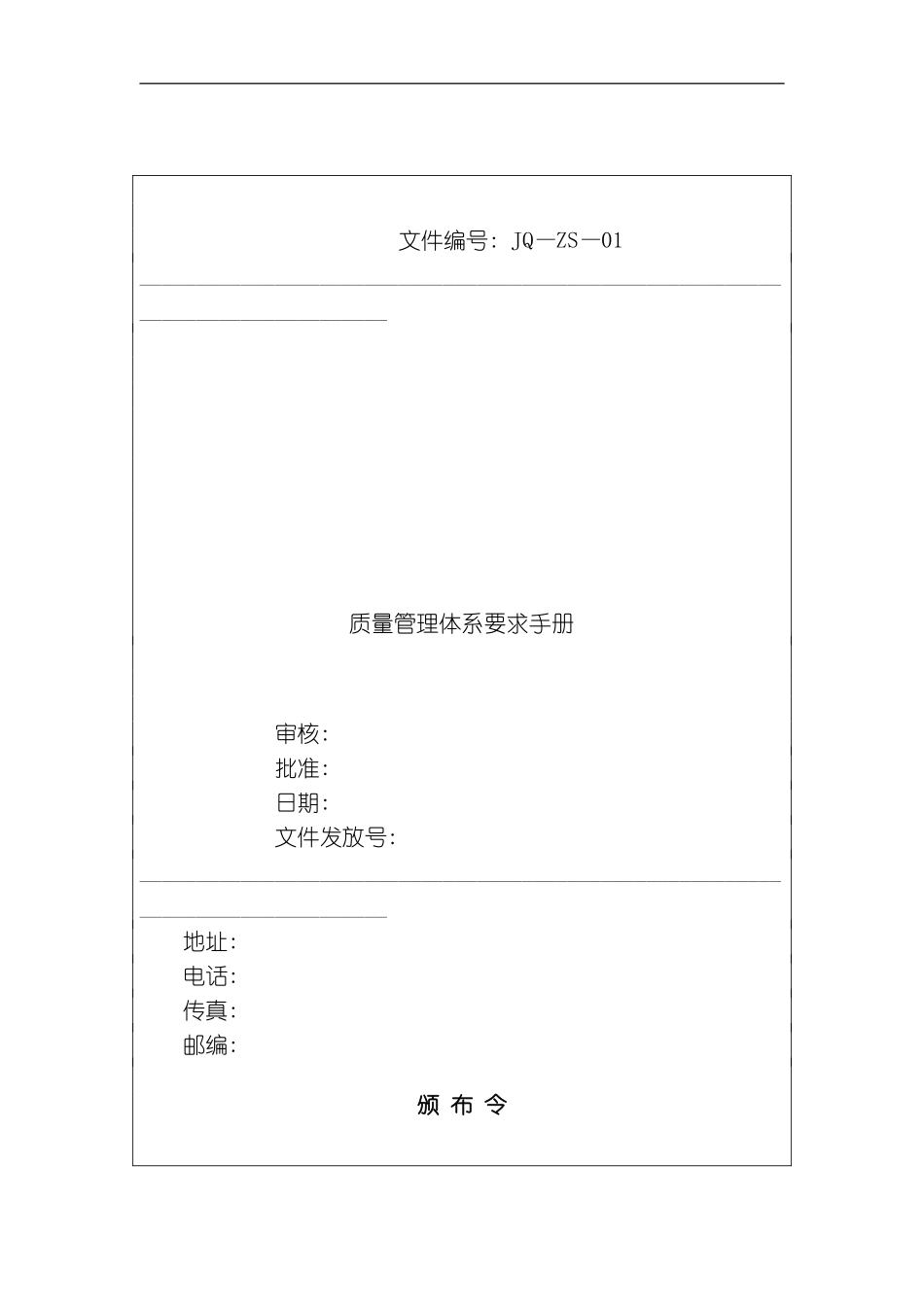 文件编号：JQ—ZS—01

质量管理体系要求手册

审核：
批准：
日期：
文件发放号：

地址：
电话：
传真：
邮编：

颁 布 令